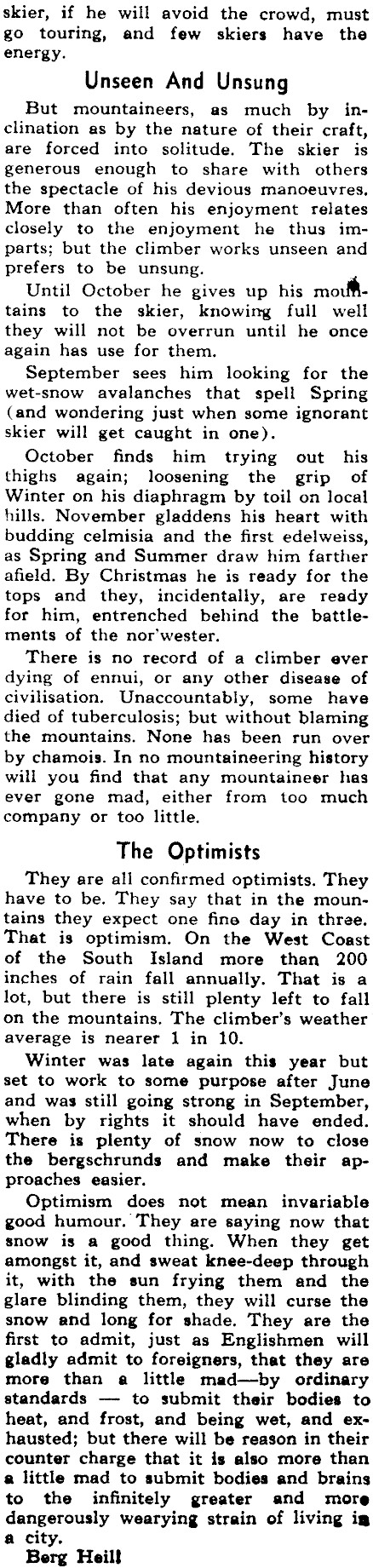 skier, if he will avoid the crowd, must go touring, and few skiers have the energy.

Unseen And Unsung

But mountaineers, as much by inclination as by the nature of their craft, are forced into solitude. The skier is generous enough to share with others the spectacle of his devious manoeuvres. More than often his enjoyment relates closely to the enjoyment he thus imparts; but the climber works unseen and prefers to be unsung.

Until October he gives up his mountains to the skier, knowing full well they will not be overrun until he once again has use for them.

September sees him looking for the wet-snow avalanches that spell Spring (and wondering just when some ignorant skier will get caught in one).

October finds him trying out his thighs again; loosening the grip of Winter on his diaphragm by toil on local hills. November gladdens his heart with budding celmisia and the first edelweiss, as Spring and Summer draw him farther afield. By Christmas he is ready for the tops and they, incidentally, are ready for him, entrenched behind the battlements of the nor'wester.

There is no record of a climber ever dying of ennui, or any other disease of civilisation. Unaccountably, some have died of tuberculosis; but without blaming the mountains. None has been run over by chamois. In no mountaineering history will you find that any mountaineer has ever gone mad, either from too much company or too little.

The Optimists

They are all confirmed optimists. They have to be. They say that in the mountains they expect one fine day in three. That is optimism. On the West Coast of the South Island more than 200 inches of rain fall annually. That is a lot, but there is still plenty left to fall on the mountains. The climber's weather average is nearer 1 in 10.

Winter was late again this year but set to work to some purpose after June and was still going strong in September, when by rights it should have ended. There is plenty of snow now to close the bergschrunds and make their approaches easier.

Optimism does not mean invariable good humour. They are saying now that snow is a good thing. When they get amongst it, and sweat knee-deep through it, with the sun frying them and the glare blinding them, they will curse the snow and long for shade. They are the first to admit, just as Englishmen will gladly admit to foreigners, that they are more than a little mad—by ordinary standards — to submit their bodies to heat, and frost, and being wet, and exhausted; but there will be reason in their counter charge that it is also more than a little mad to submit bodies and brains to the infinitely greater and more dangerously wearying strain of living in a city.

Berg Heil!